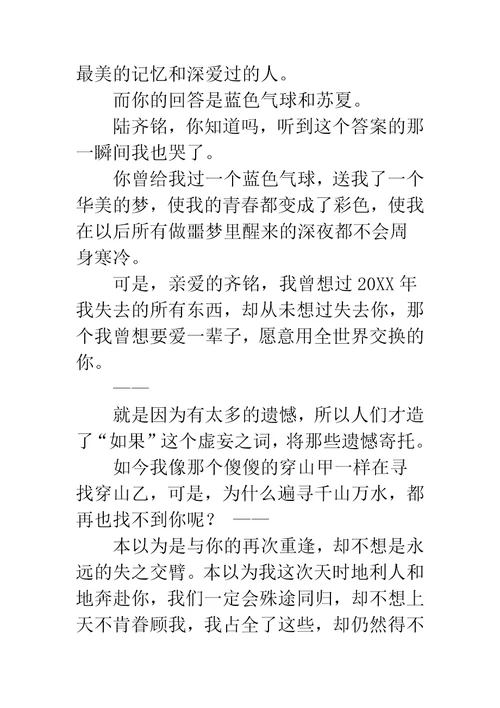 最美的记忆和深爱过的人。

而你的回答是蓝色气球和苏夏。

陆齐铭，你知道吗，听到这个答案的那一瞬间我也哭了。

你曾给我过一个蓝色气球，送我了一个华美的梦，使我的青春都变成了彩色，使我在以后所有做噩梦里醒来的深夜都不会周身寒冷。

可是，亲爱的齐铭，我曾想过 20XX 年我失去的所有东西，却从未想过失去你，那个我曾想要爱一辈子，愿意用全世界交换的你。

——

就是因为有太多的遗憾，所以人们才造了“如果”这个虚妄之词，将那些遗憾寄托。

如今我像那个傻傻的穿山甲一样在寻找穿山乙，可是，为什么遍寻千山万水，都再也找不到你呢？ ——

本以为是与你的再次重逢，却不想是永远的失之交臂。本以为我这次天时地利人和地奔赴你，我们一定会殊途同归，却不想上天不肯眷顾我，我占全了这些，却仍然得不